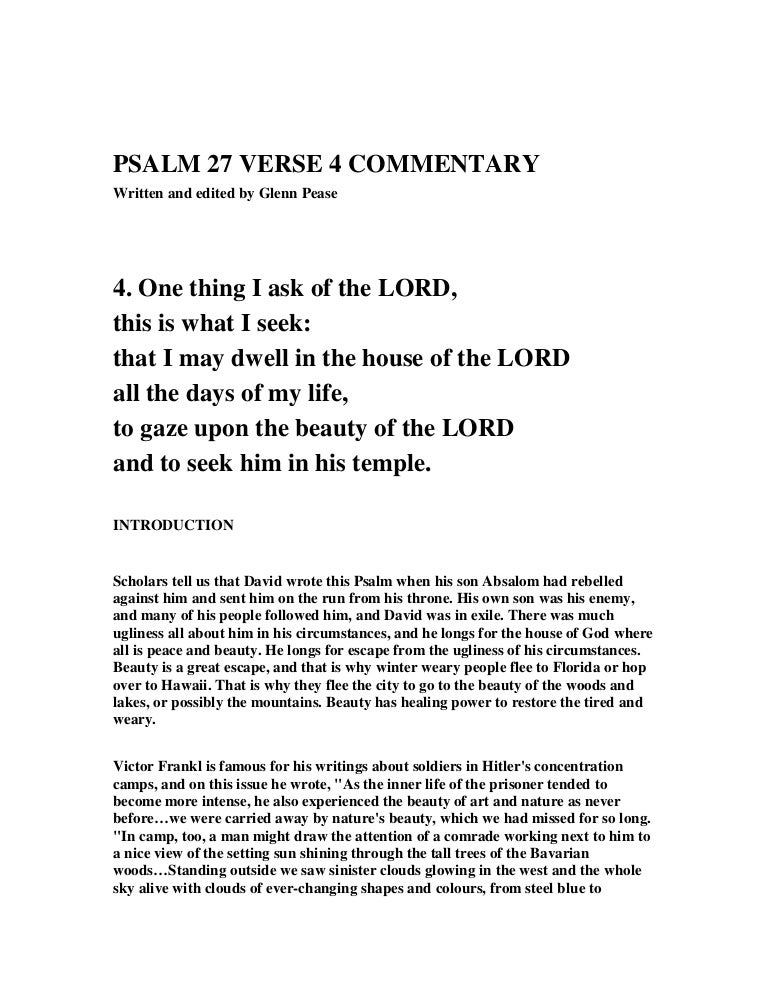 PSALM 27 VERSE 4 COMMENTARY

Written and edited by Glenn Pease

4. One thing I ask of the LORD,
this is what I seek:
that I may dwell in the house of the LORD
all the days of my life,
to gaze upon the beauty of the LORD
and to seek him in his temple.

INTRODUCTION

Scholars tell us that David wrote this Psalm when his son Absalom had rebelled against him and sent him on the run from his throne. His own son was his enemy, and many of his people followed him, and David was in exile. There was much ugliness all about him in his circumstances, and he longs for the house of God where all is peace and beauty. He longs for escape from the ugliness of his circumstances. Beauty is a great escape, and that is why winter weary people flee to Florida or hop over to Hawaii. That is why they flee the city to go to the beauty of the woods and lakes, or possibly the mountains. Beauty has healing power to restore the tired and weary.

Victor Frankl is famous for his writings about soldiers in Hitler's concentration camps, and on this issue he wrote, "As the inner life of the prisoner tended to become more intense, he also experienced the beauty of art and nature as never before…we were carried away by nature's beauty, which we had missed for so long. "In camp, too, a man might draw the attention of a comrade working next to him to a nice view of the setting sun shining through the tall trees of the Bavarian woods…Standing outside we saw sinister clouds glowing in the west and the whole sky alive with clouds of ever-changing shapes and colours, from steel blue to